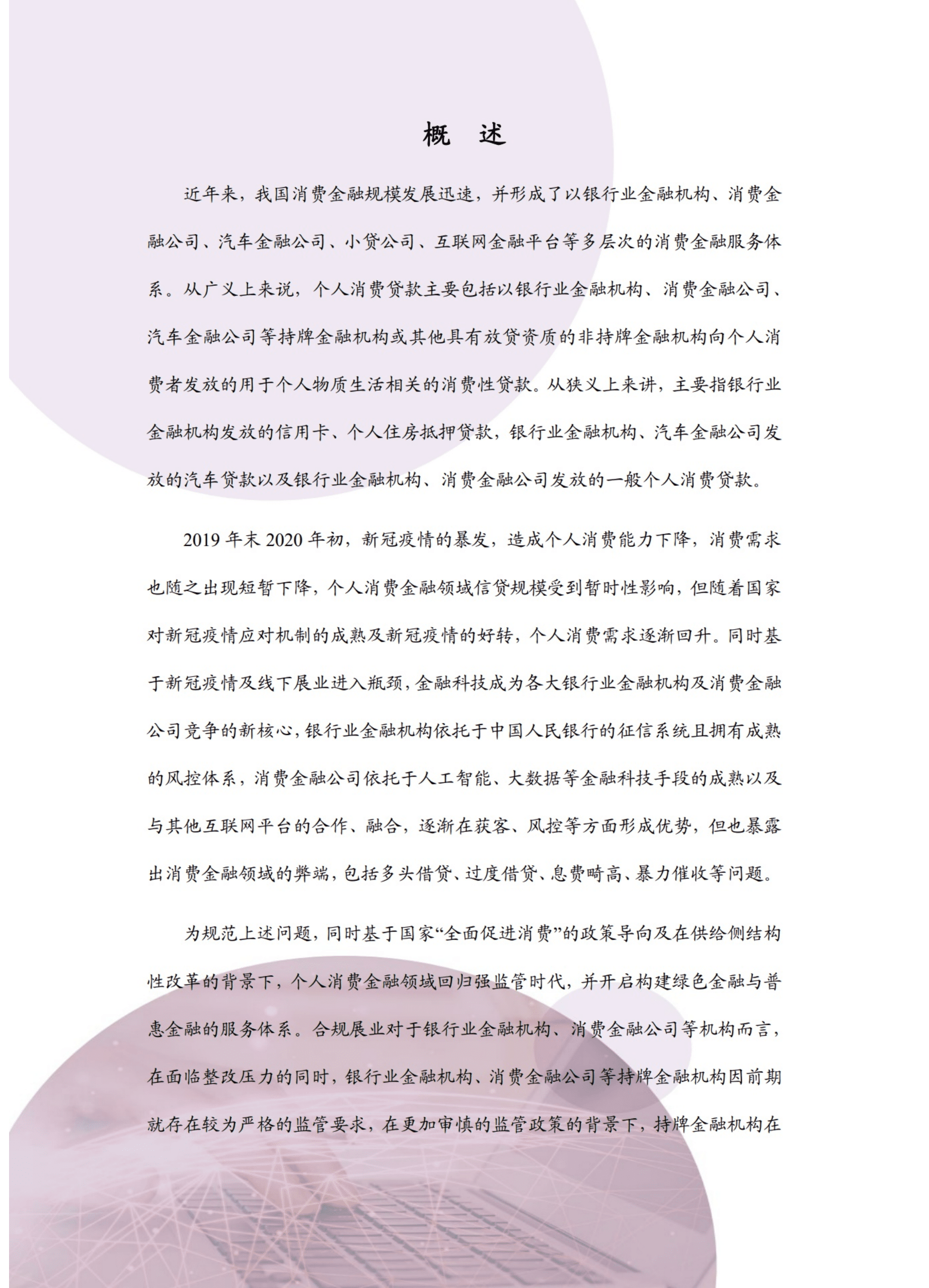 概　述

近年来，我国消费金融规模发展迅速，并形成了以银行业金融机构、消费金融公司、汽车金融公司、小贷公司、互联网金融平台等多层次的消费金融服务体系。从广义上来说，个人消费贷款主要包括以银行业金融机构、消费金融公司、汽车金融公司等持牌金融机构或其他具有放贷资质的非持牌金融机构向个人消费者发放的用于个人物质生活相关的消费性贷款。从狭义上来讲，主要指银行业金融机构发放的信用卡、个人住房抵押贷款，银行业金融机构、汽车金融公司发放的汽车贷款以及银行业金融机构、消费金融公司发放的一般个人消费贷款。

2019 年末 2020 年初，新冠疫情的暴发，造成个人消费能力下降，消费需求也随之出现短暂下降，个人消费金融领域信贷规模受到暂时性影响，但随着国家对新冠疫情应对机制的成熟及新冠疫情的好转，个人消费需求逐渐回升。同时基于新冠疫情及线下展业进入瓶颈，金融科技成为各大银行业金融机构及消费金融公司竞争的新核心，银行业金融机构依托于中国人民银行的征信系统且拥有成熟的风控体系，消费金融公司依托于人工智能、大数据等金融科技手段的成熟以及与其他互联网平台的合作、融合，逐渐在获客、风控等方面形成优势，但也暴露出消费金融领域的弊端，包括多头借贷、过度借贷、息费畸高、暴力催收等问题。

为规范上述问题，同时基于国家“全面促进消费”的政策导向及在供给侧结构性改革的背景下，个人消费金融领域回归强监管时代，并开启构建绿色金融与普惠金融的服务体系。合规展业对于银行业金融机构、消费金融公司等机构而言，在面临整改压力的同时，银行业金融机构、消费金融公司等持牌金融机构因前期就存在较为严格的监管要求，在更加审慎的监管政策的背景下，持牌金融机构在